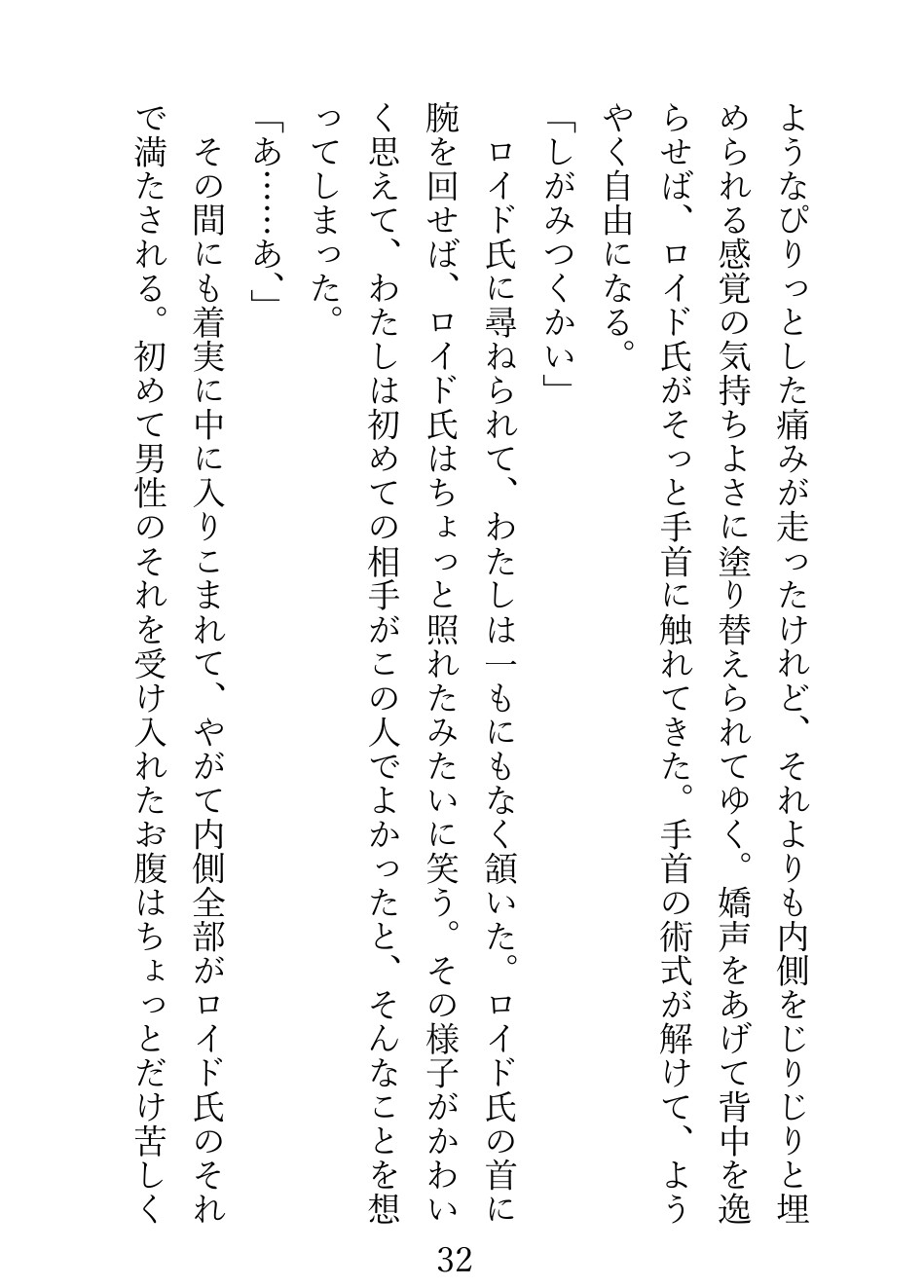 ようなぴりっとした痛みが走ったけれど、それよりも内側をじりじりと埋められる感覚の気持ちよさに塗り替えられてゆく。嬌声をあげて背中を逸らせば、ロイド氏がそっと手首に触れてきた。手首の術式が解けて、ようやく自由になる。

「しがみつくかい」

ロイド氏に尋ねられて、わたしは一もにもなく頷いた。ロイド氏の首に腕を回せば、ロイド氏はちょっと照れたみたいに笑う。その様子がかわいく思えて、わたしは初めての相手がこの人でよかったと、そんなことを想ってしまった。

「あ……あ、」

その間にも着実に中に入りこまれて、やがて内側全部がロイド氏のそれで満たされる。初めて男性のそれを受け入れたお腹はちょっとだけ苦しく

32